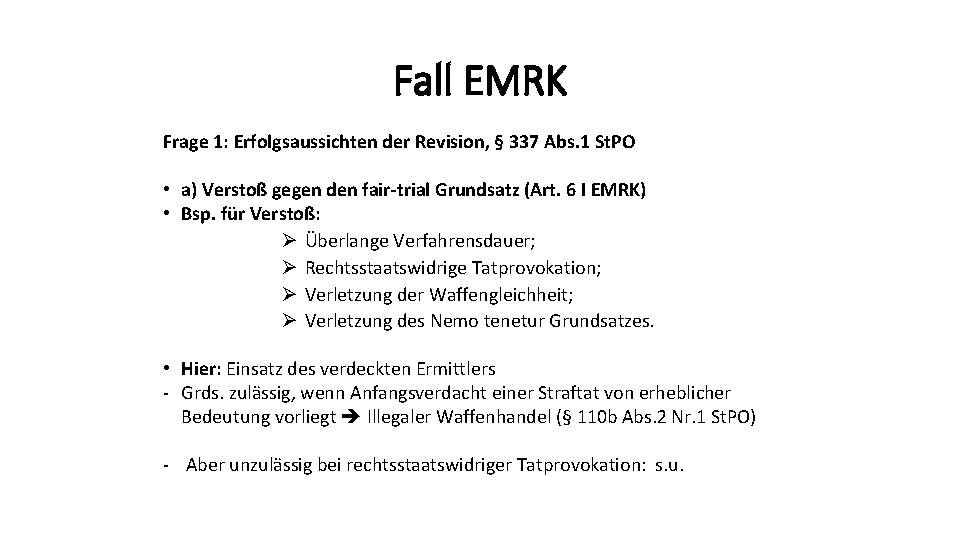 Fall EMRK

Frage 1: Erfolgsaussichten der Revision, § 337 Abs.1 StPO

• a) Verstoß gegen den fair-trial Grundsatz (Art. 6 I EMRK)
• Bsp. für Verstoß:
➢ Überlange Verfahrensdauer;
➢ Rechtsstaatswidrige Tatprovokation;
➢ Verletzung der Waffengleichheit;
➢ Verletzung des Nemo tenetur Grundsatzes.

• Hier: Einsatz des verdeckten Ermittlers
- Grds. zulässig, wenn Anfangsverdacht einer Straftat von erheblicher Bedeutung vorliegt ➔ Illegaler Waffenhandel (§ 110b Abs.2 Nr.1 StPO)

- Aber unzulässig bei rechtsstaatswidriger Tatprovokation: s.u.